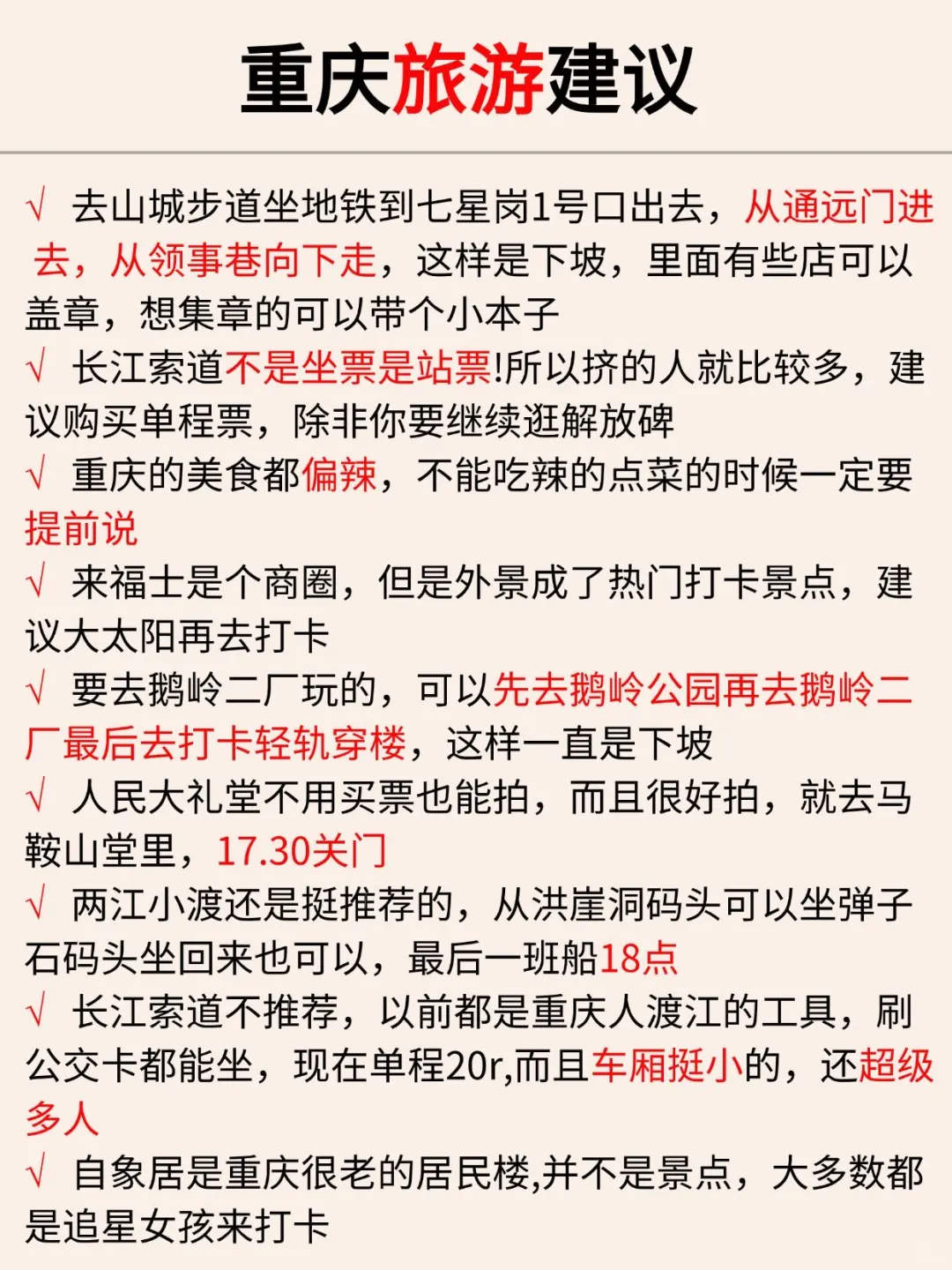 重庆旅游建议

√ 去山城步道坐地铁到七星岗1号口出去，从通远门进去，从领事巷向下走，这样是下坡，里面有些店可以盖章，想集章的可以带个小本子

√ 长江索道不是坐票是站票!所以挤的人就比较多，建议购买单程票，除非你要继续逛解放碑

√ 重庆的美食都偏辣，不能吃辣的点菜的时候一定要提前说

√ 来福士是个商圈，但是外景成了热门打卡景点，建议大太阳再去打卡

√ 要去鹅岭二厂玩的，可以先去鹅岭公园再去鹅岭二厂最后去打卡轻轨穿楼，这样一直是下坡

√ 人民大礼堂不用买票也能拍，而且很好拍，就去马鞍山堂里，17.30关门

√ 两江小渡还是挺推荐的，从洪崖洞码头可以坐弹子石码头坐回来也可以，最后一班船18点

√ 长江索道不推荐，以前都是重庆人渡江的工具，刷公交卡都能坐，现在单程20r,而且车厢挺小的，还超级多人

√ 自象居是重庆很老的居民楼,并不是景点，大多数都是追星女孩来打卡